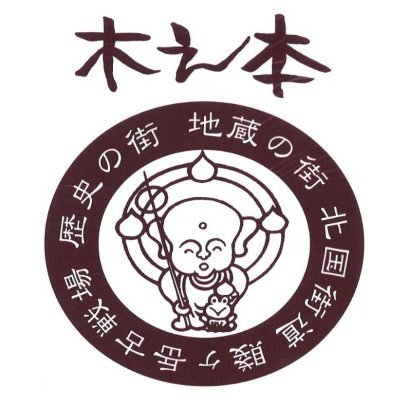 木之本

歴史の街　地蔵の街　北国街道　賤ヶ岳古戦場